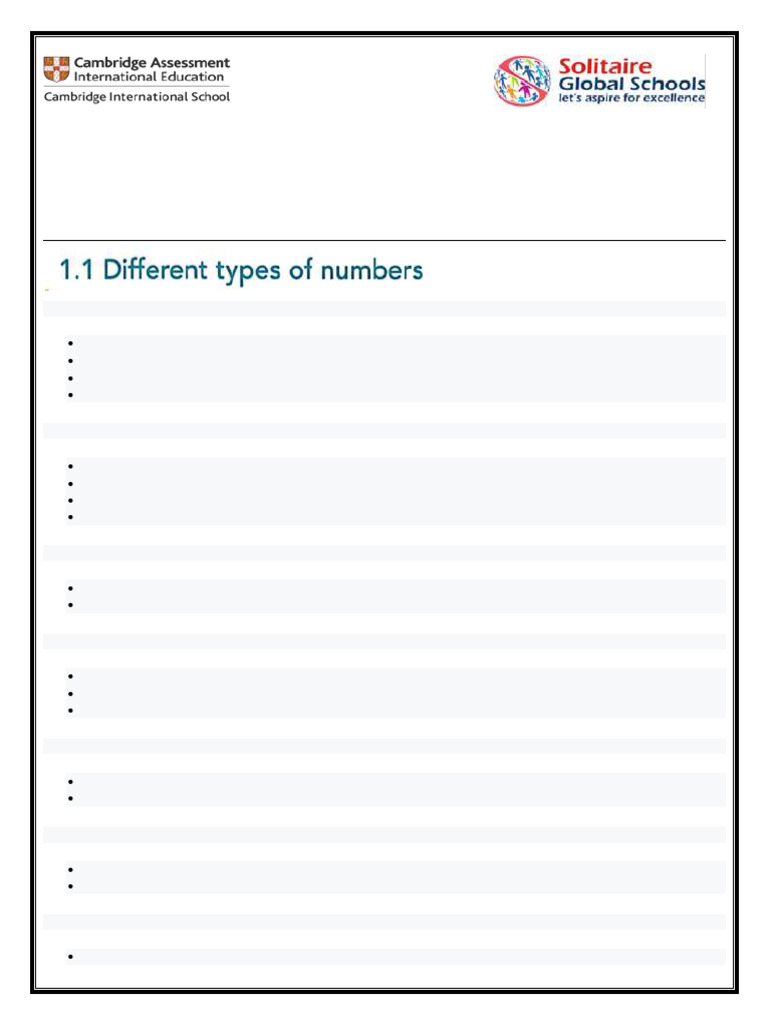 Cambridge Assessment International Education
Cambridge International School

Solitaire Global Schools
let's aspire for excellence

1.1 Different types of numbers